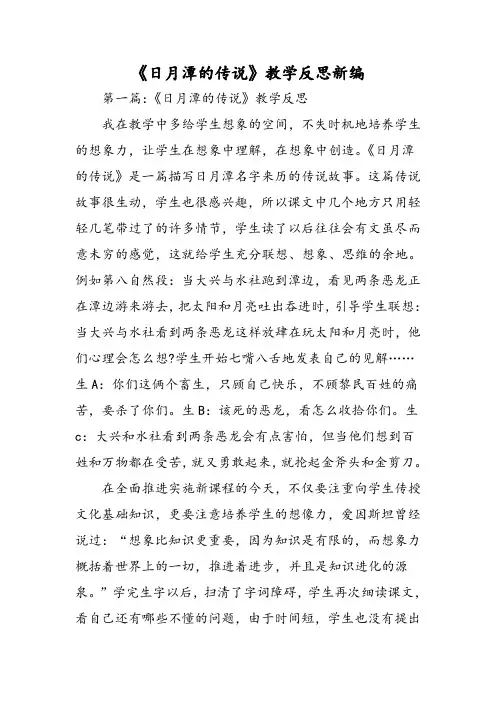 《日月潭的传说》教学反思新编

第一篇:《日月潭的传说》教学反思

我在教学中多给学生想象的空间，不失时机地培养学生的想象力，让学生在想象中理解，在想象中创造。《日月潭的传说》是一篇描写日月潭名字来历的传说故事。这篇传说故事很生动，学生也很感兴趣，所以课文中几个地方只用轻轻几笔带过了的许多情节，学生读了以后往往会有文虽尽而意未穷的感觉，这就给学生充分联想、想象、思维的余地。例如第八自然段：当大兴与水社跑到潭边，看见两条恶龙正在潭边游来游去，把太阳和月亮吐出吞进时，引导学生联想：当大兴与水社看到两条恶龙这样放肆在玩太阳和月亮时，他们心理会怎么想?学生开始七嘴八舌地发表自己的见解……生A：你们这俩个畜生，只顾自己快乐，不顾黎民百姓的痛苦，要杀了你们。生B：该死的恶龙，看怎么收拾你们。生c：大兴和水社看到两条恶龙会有点害怕，但当他们想到百姓和万物都在受苦，就又勇敢起来，就抡起金斧头和金剪刀。

在全面推进实施新课程的今天，不仅要注重向学生传授文化基础知识，更要注意培养学生的想像力，爱因斯坦曾经说过：“想象比知识更重要，因为知识是有限的，而想象力概括着世界上的一切，推进着进步，并且是知识进化的源泉。”学完生字以后，扫清了字词障碍，学生再次细读课文，看自己还有哪些不懂的问题，由于时间短，学生也没有提出